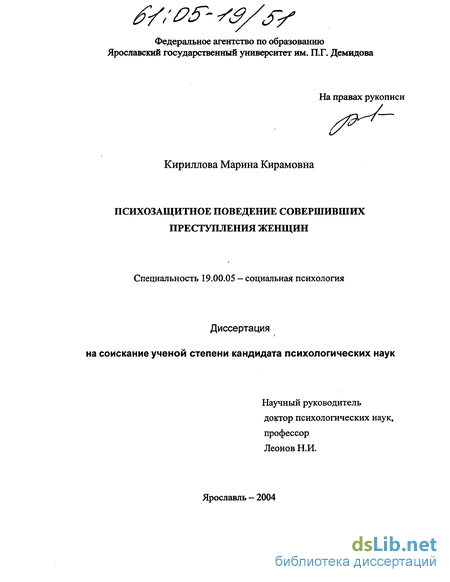 61:05-19/51

Федеральное агентство по образованию
Ярославский государственный университет им. П.Г. Демидова

На правах рукописи

Кириллова Марина Кирамовна

ПСИХОЗАЩИТНОЕ ПОВЕДЕНИЕ СОВЕРШИВШИХ ПРЕСТУПЛЕНИЯ ЖЕНЩИН

Специальность 19.00.05 – социальная психология

Диссертация

на соискание ученой степени кандидата психологических наук

Научный руководитель
доктор психологических наук,
профессор
Леонов Н.И.

Ярославль – 2004

dsLib.net
библиотека диссертаций